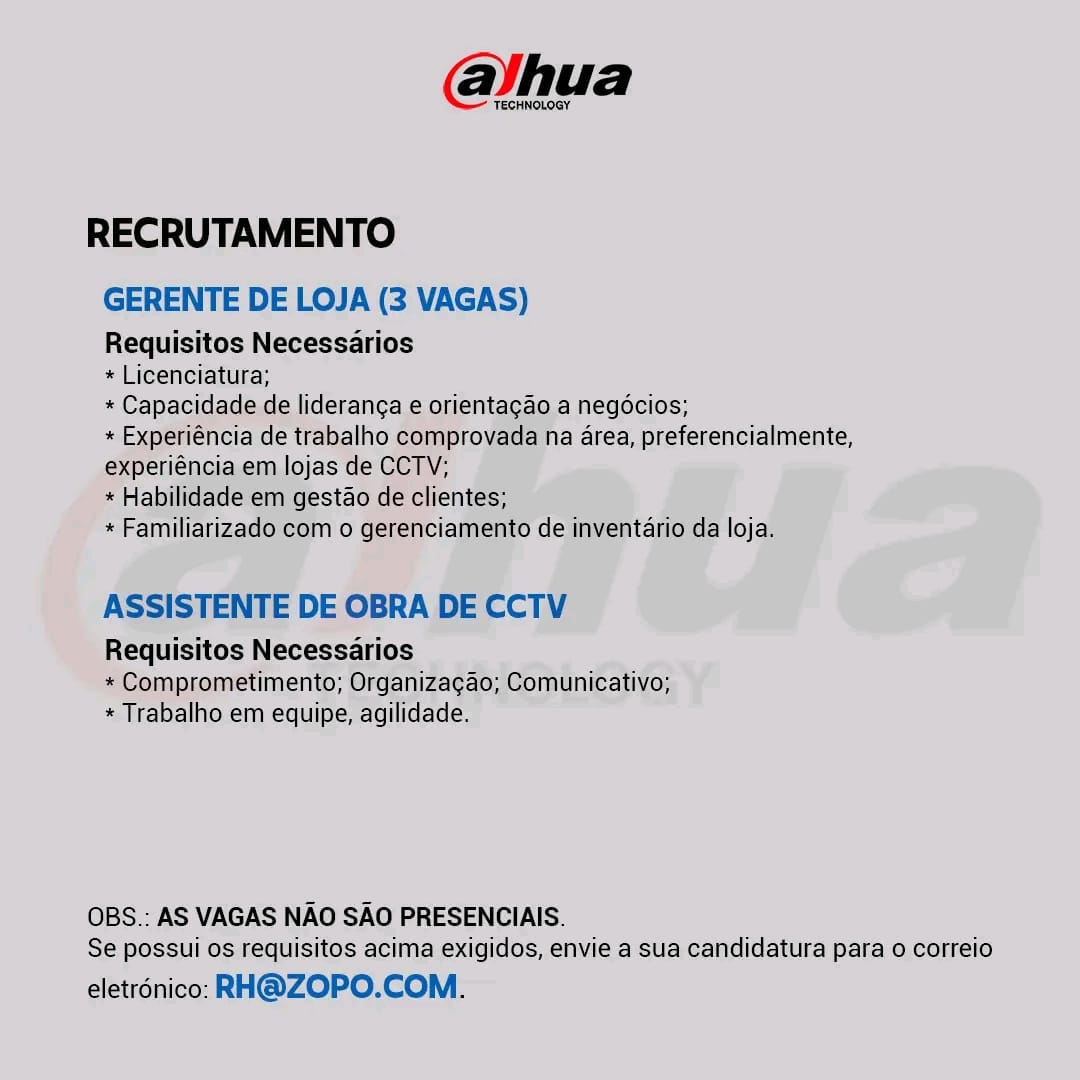 alhua
TECHNOLOGY

RECRUTAMENTO

GERENTE DE LOJA (3 VAGAS)

Requisitos Necessários
* Licenciatura;
* Capacidade de liderança e orientação a negócios;
* Experiência de trabalho comprovada na área, preferencialmente, experiência em lojas de CCTV;
* Habilidade em gestão de clientes;
* Familiarizado com o gerenciamento de inventário da loja.

ASSISTENTE DE OBRA DE CCTV

Requisitos Necessários
* Comprometimento; Organização; Comunicativo;
* Trabalho em equipe, agilidade.

OBS.: AS VAGAS NÃO SÃO PRESENCIAIS.
Se possui os requisitos acima exigidos, envie a sua candidatura para o correio eletrónico: RH@ZOPO.COM.